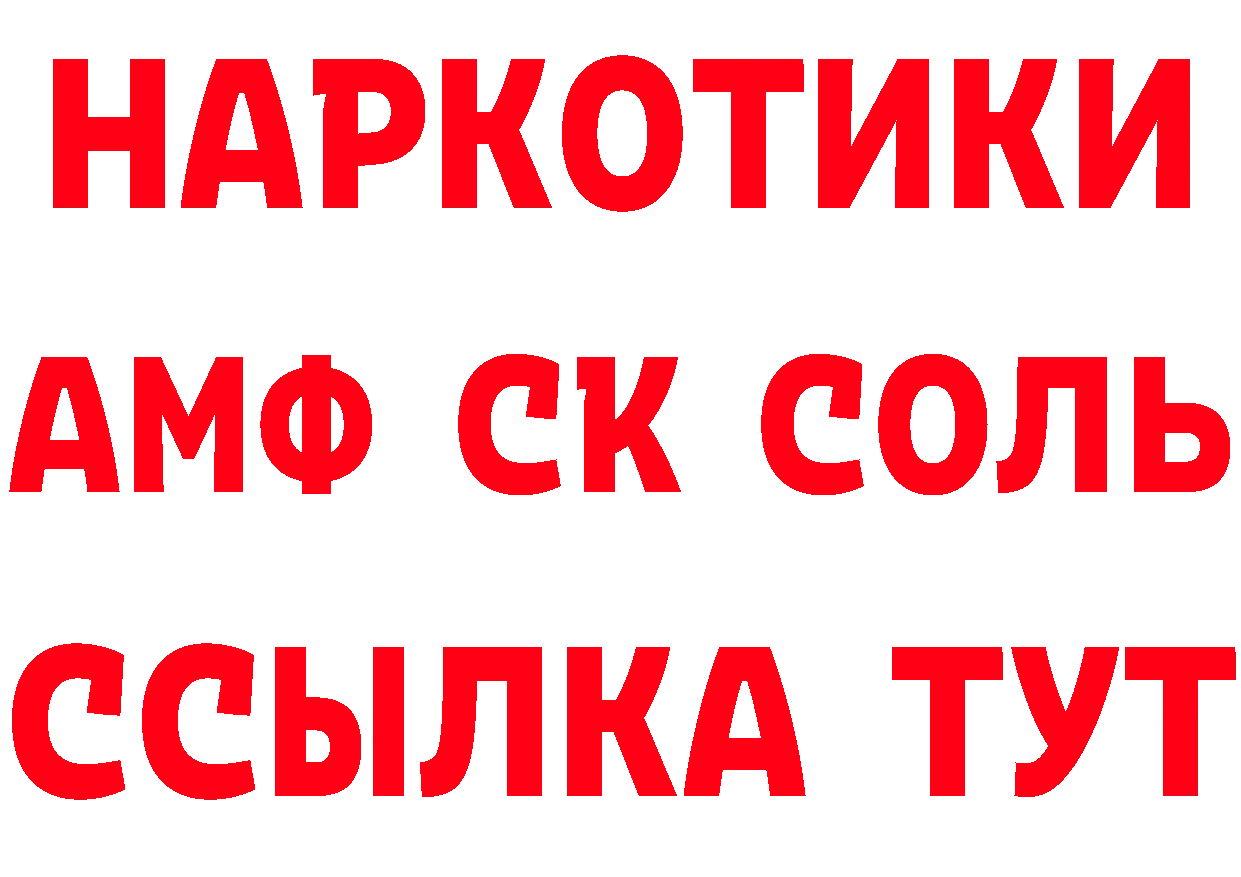 НАРКОТИКИ

АМФ СК СОЛЬ

ССЫЛКА ТУТ